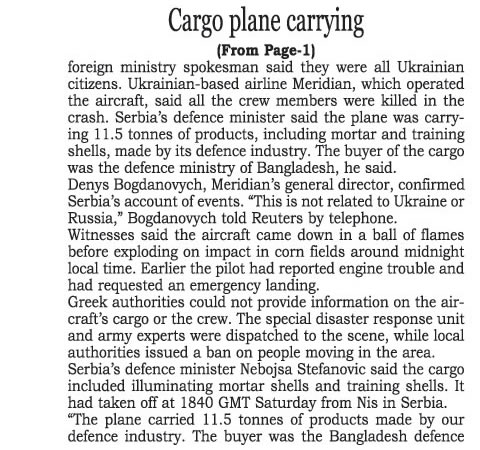 Cargo plane carrying

(From Page-1)

foreign ministry spokesman said they were all Ukrainian citizens. Ukrainian-based airline Meridian, which operated the aircraft, said all the crew members were killed in the crash. Serbia's defence minister said the plane was carrying 11.5 tonnes of products, including mortar and training shells, made by its defence industry. The buyer of the cargo was the defence ministry of Bangladesh, he said.

Denys Bogdanovych, Meridian's general director, confirmed Serbia's account of events. "This is not related to Ukraine or Russia," Bogdanovych told Reuters by telephone.

Witnesses said the aircraft came down in a ball of flames before exploding on impact in corn fields around midnight local time. Earlier the pilot had reported engine trouble and had requested an emergency landing.

Greek authorities could not provide information on the aircraft's cargo or the crew. The special disaster response unit and army experts were dispatched to the scene, while local authorities issued a ban on people moving in the area.

Serbia's defence minister Nebojsa Stefanovic said the cargo included illuminating mortar shells and training shells. It had taken off at 1840 GMT Saturday from Nis in Serbia.

"The plane carried 11.5 tonnes of products made by our defence industry. The buyer was the Bangladesh defence